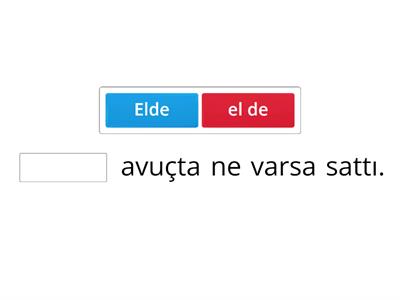 Elde
el de

avuçta ne varsa sattı.